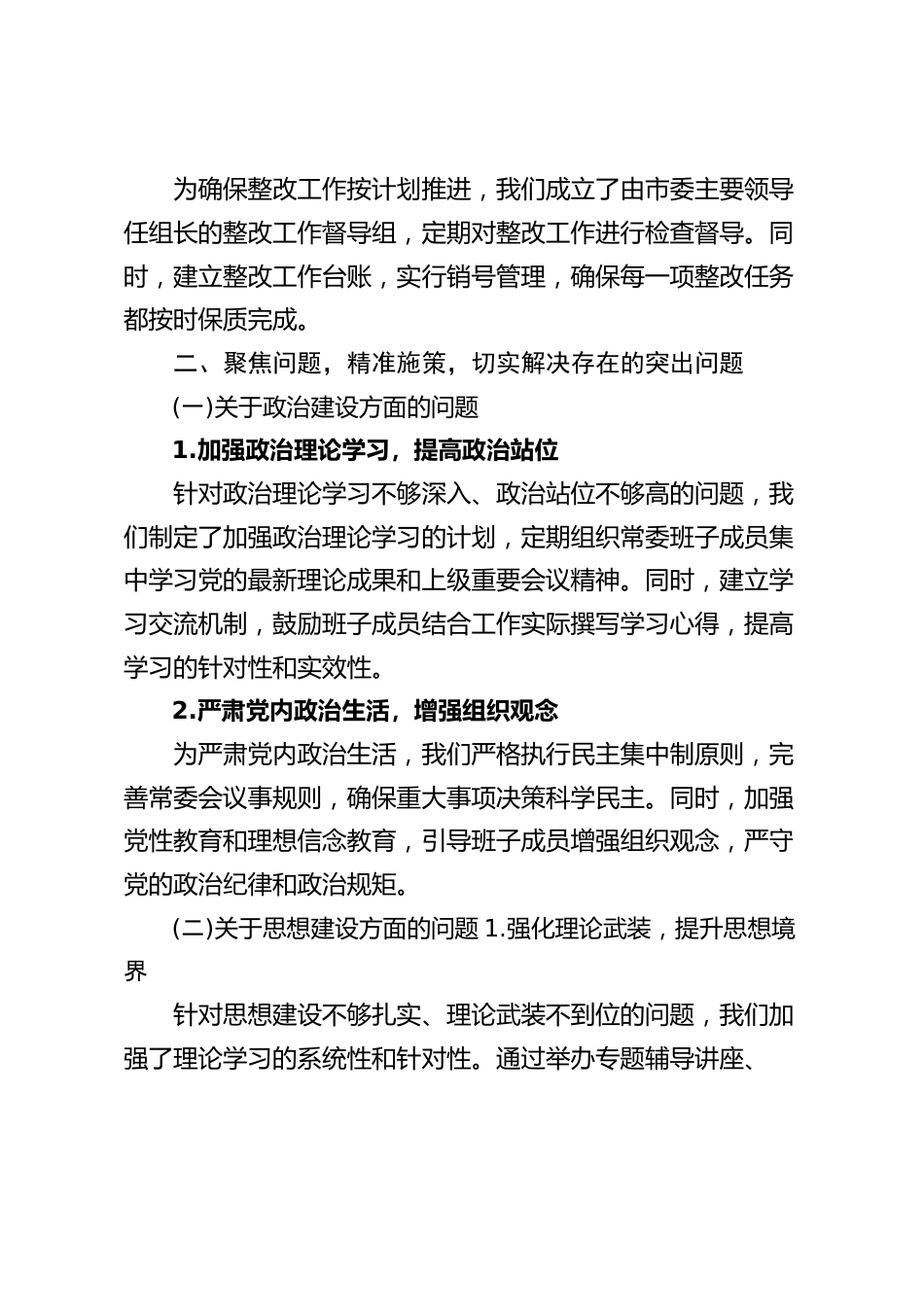 为确保整改工作按计划推进，我们成立了由市委主要领导任组长的整改工作督导组，定期对整改工作进行检查督导。同时，建立整改工作台账，实行销号管理，确保每一项整改任务都按时保质完成。

二、聚焦问题，精准施策，切实解决存在的突出问题

(一)关于政治建设方面的问题

1.加强政治理论学习，提高政治站位

针对政治理论学习不够深入、政治站位不够高的问题，我们制定了加强政治理论学习的计划，定期组织常委班子成员集中学习党的最新理论成果和上级重要会议精神。同时，建立学习交流机制，鼓励班子成员结合工作实际撰写学习心得，提高学习的针对性和实效性。

2.严肃党内政治生活，增强组织观念

为严肃党内政治生活，我们严格执行民主集中制原则，完善常委会议事规则，确保重大事项决策科学民主。同时，加强党性教育和理想信念教育，引导班子成员增强组织观念，严守党的政治纪律和政治规矩。

(二)关于思想建设方面的问题 1.强化理论武装，提升思想境界

针对思想建设不够扎实、理论武装不到位的问题，我们加强了理论学习的系统性和针对性。通过举办专题辅导讲座、